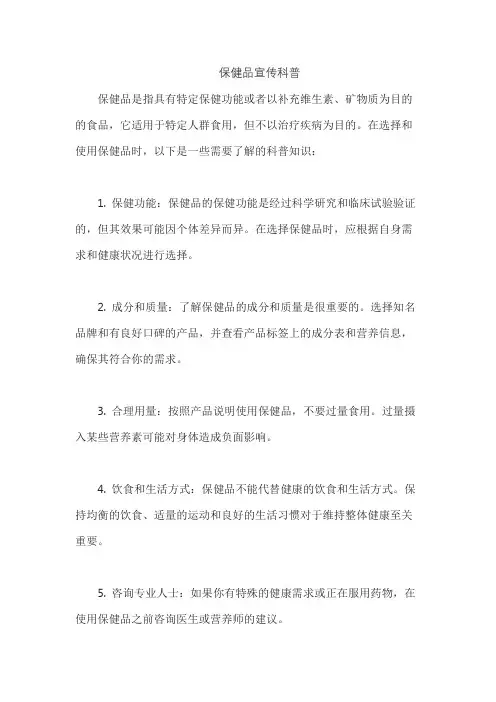 保健品宣传科普

保健品是指具有特定保健功能或者以补充维生素、矿物质为目的的食品，它适用于特定人群食用，但不以治疗疾病为目的。在选择和使用保健品时，以下是一些需要了解的科普知识：

1. 保健功能：保健品的保健功能是经过科学研究和临床试验验证的，但其效果可能因个体差异而异。在选择保健品时，应根据自身需求和健康状况进行选择。

2. 成分和质量：了解保健品的成分和质量是很重要的。选择知名品牌和有良好口碑的产品，并查看产品标签上的成分表和营养信息，确保其符合你的需求。

3. 合理用量：按照产品说明使用保健品，不要过量食用。过量摄入某些营养素可能对身体造成负面影响。

4. 饮食和生活方式：保健品不能代替健康的饮食和生活方式。保持均衡的饮食、适量的运动和良好的生活习惯对于维持整体健康至关重要。

5. 咨询专业人士：如果你有特殊的健康需求或正在服用药物，在使用保健品之前咨询医生或营养师的建议。